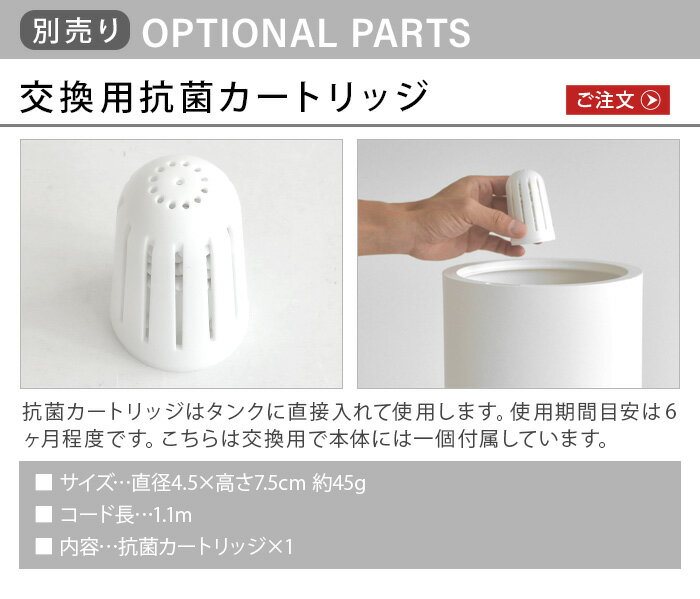 別売り OPTIONAL PARTS

交換用抗菌カートリッジ

ご注文

抗菌カートリッジはタンクに直接入れて使用します。使用期間目安は6ヶ月程度です。こちらは交換用で本体には一個付属しています。

■ サイズ…直径4.5×高さ7.5cm 約45g
■ コード長…1.1m
■ 内容…抗菌カートリッジ×1